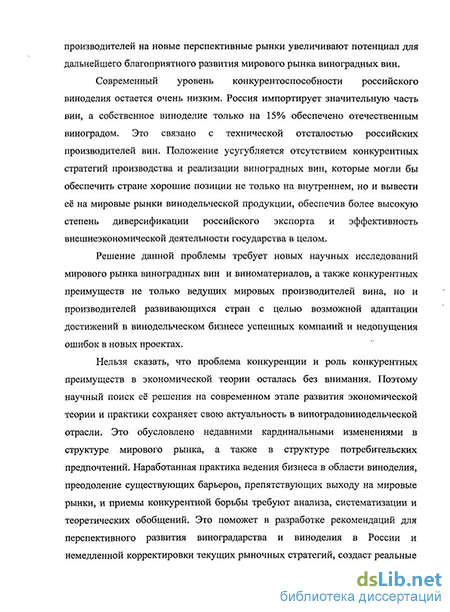 производителей на новые перспективные рынки увеличивают потенциал для дальнейшего благоприятного развития мирового рынка виноградных вин.

Современный уровень конкурентоспособности российского виноделия остается очень низким. Россия импортирует значительную часть вин, а собственное виноделие только на 15% обеспечено отечественным виноградом. Это связано с технической отсталостью российских производителей вин. Положение усугубляется отсутствием конкурентных стратегий производства и реализации виноградных вин, которые могли бы обеспечить стране хорошие позиции не только на внутреннем, но и вывести её на мировые рынки винодельческой продукции, обеспечив более высокую степень диверсификации российского экспорта и эффективность внешнеэкономической деятельности государства в целом.

Решение данной проблемы требует новых научных исследований мирового рынка виноградных вин и виноматериалов, а также конкурентных преимуществ не только ведущих мировых производителей вина, но и производителей развивающихся стран с целью возможной адаптации достижений в винодельческом бизнесе успешных компаний и недопущения ошибок в новых проектах.

Нельзя сказать, что проблема конкуренции и роль конкурентных преимуществ в экономической теории осталась без внимания. Поэтому научный поиск её решения на современном этапе развития экономической теории и практики сохраняет свою актуальность в виноградовинодельческой отрасли. Это обусловлено недавними кардинальными изменениями в структуре мирового рынка, а также в структуре потребительских предпочтений. Наработанная практика ведения бизнеса в области виноделия, преодоление существующих барьеров, препятствующих выходу на мировые рынки, и приемы конкурентной борьбы требуют анализа, систематизации и теоретических обобщений. Это поможет в разработке рекомендаций для перспективного развития виноградарства и виноделия в России и немедленной корректировки текущих рыночных стратегий, создаст реальные

dsLib.net
библиотека диссертаций